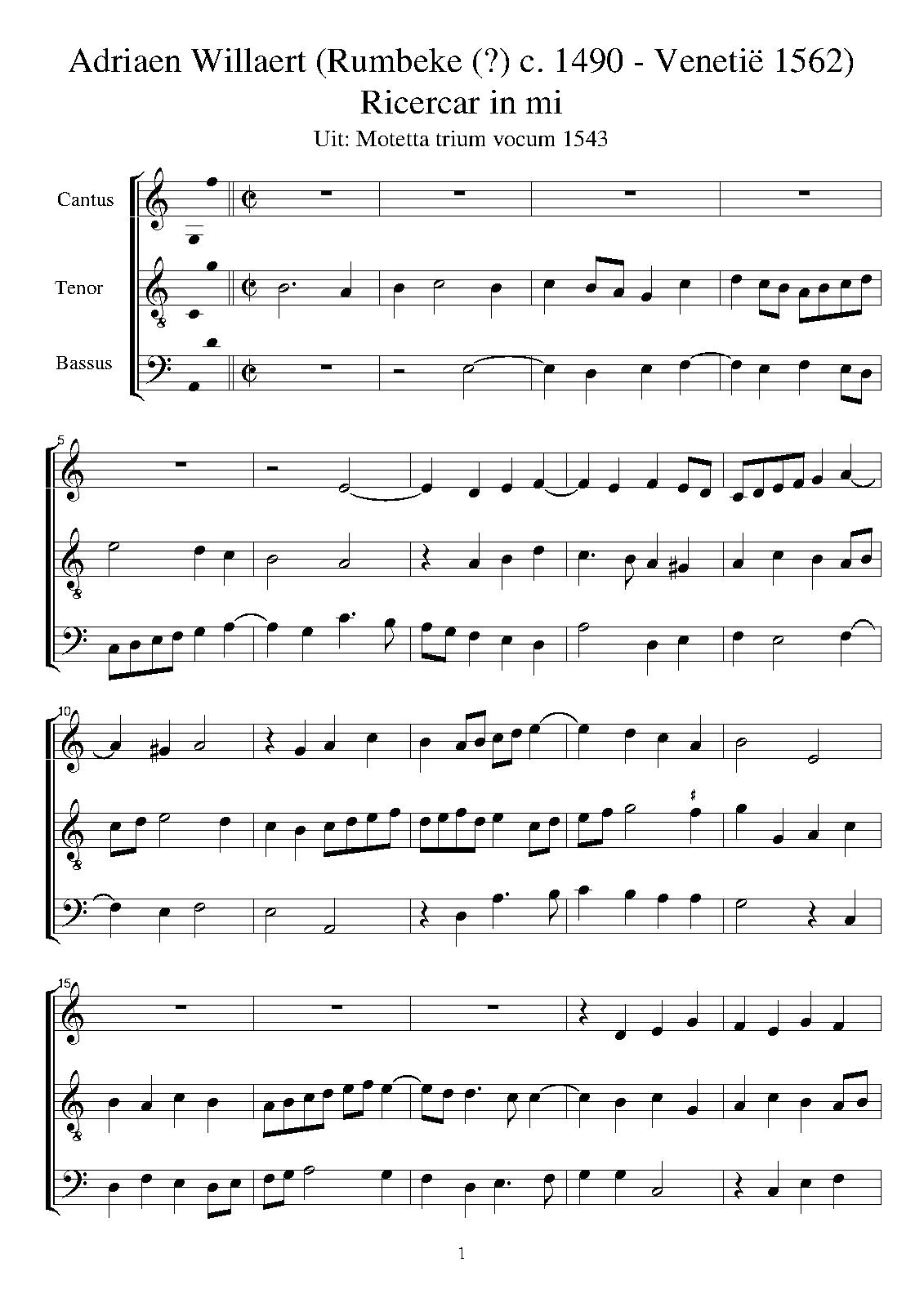 Adriaen Willaert (Rumbeke (?) c. 1490 - Venetië 1562)
Ricercar in mi
Uit: Motetta trium vocum 1543

Cantus

Tenor

Bassus

5

10

15

1